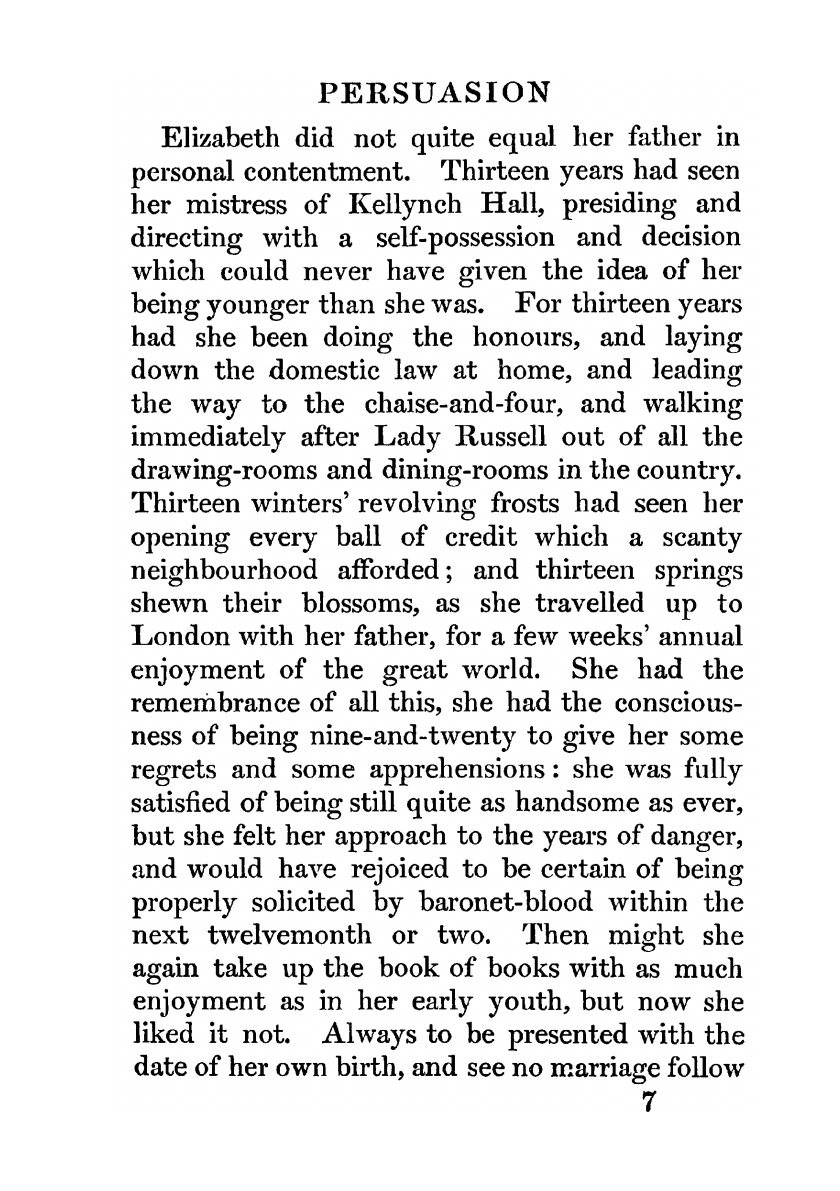 PERSUASION

Elizabeth did not quite equal her father in personal contentment. Thirteen years had seen her mistress of Kellynch Hall, presiding and directing with a self-possession and decision which could never have given the idea of her being younger than she was. For thirteen years had she been doing the honours, and laying down the domestic law at home, and leading the way to the chaise-and-four, and walking immediately after Lady Russell out of all the drawing-rooms and dining-rooms in the country. Thirteen winters' revolving frosts had seen her opening every ball of credit which a scanty neighbourhood afforded; and thirteen springs shewn their blossoms, as she travelled up to London with her father, for a few weeks' annual enjoyment of the great world. She had the remembrance of all this, she had the consciousness of being nine-and-twenty to give her some regrets and some apprehensions: she was fully satisfied of being still quite as handsome as ever, but she felt her approach to the years of danger, and would have rejoiced to be certain of being properly solicited by baronet-blood within the next twelvemonth or two. Then might she again take up the book of books with as much enjoyment as in her early youth, but now she liked it not. Always to be presented with the date of her own birth, and see no marriage follow

7